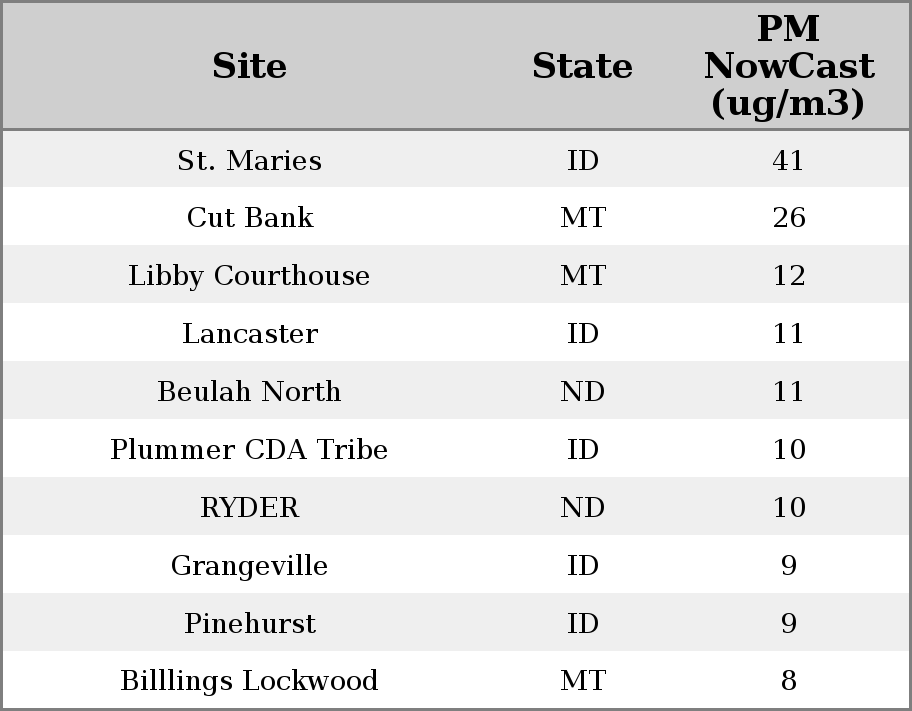 | Site | State | PM NowCast (ug/m3) |
|---|---|---|
| St. Maries | ID | 41 |
| Cut Bank | MT | 26 |
| Libby Courthouse | MT | 12 |
| Lancaster | ID | 11 |
| Beulah North | ND | 11 |
| Plummer CDA Tribe | ID | 10 |
| RYDER | ND | 10 |
| Grangeville | ID | 9 |
| Pinehurst | ID | 9 |
| Billlings Lockwood | MT | 8 |